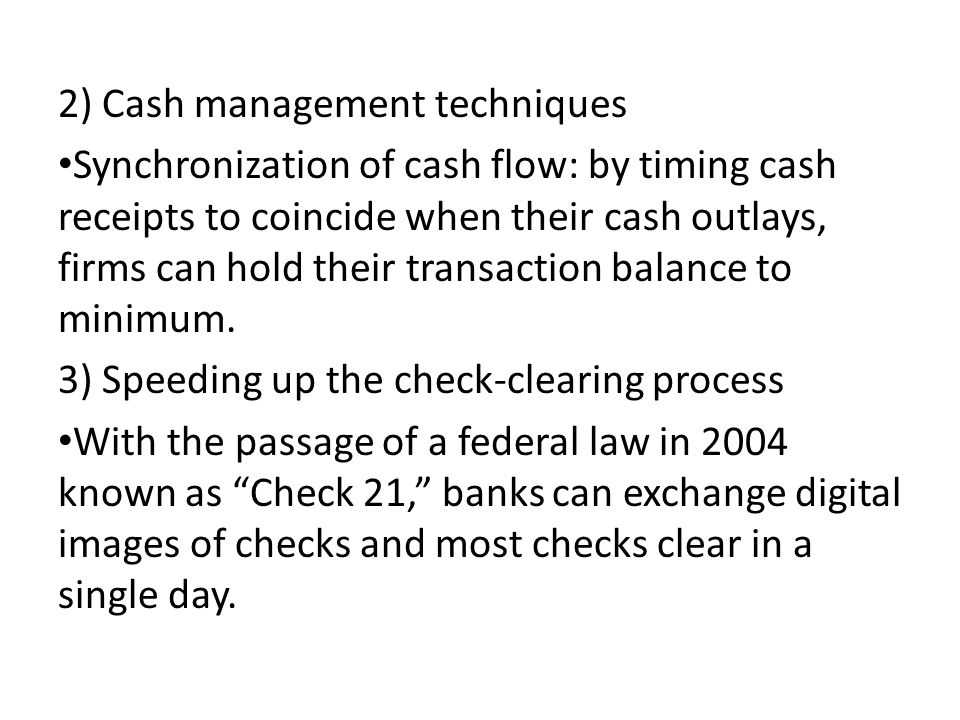 2) Cash management techniques

•Synchronization of cash flow: by timing cash receipts to coincide when their cash outlays, firms can hold their transaction balance to minimum.

3) Speeding up the check-clearing process

•With the passage of a federal law in 2004 known as “Check 21,” banks can exchange digital images of checks and most checks clear in a single day.